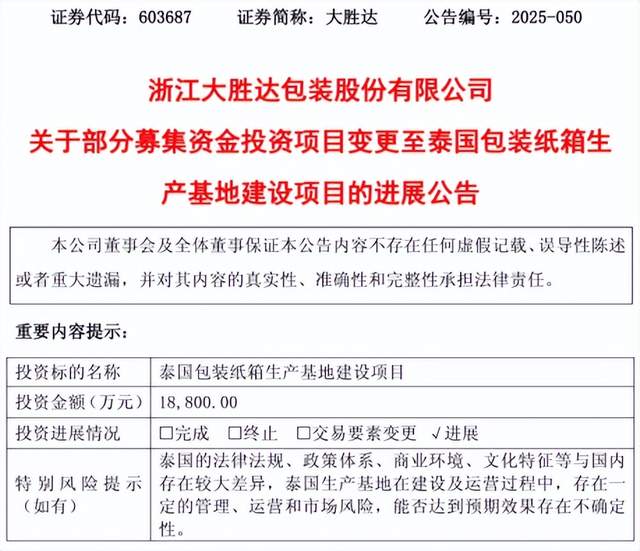 证券代码：603687　　证券简称：大胜达　　公告编号：2025-050

浙江大胜达包装股份有限公司
关于部分募集资金投资项目变更至泰国包装纸箱生产基地建设项目的进展公告

本公司董事会及全体董事保证本公告内容不存在任何虚假记载、误导性陈述或者重大遗漏，并对其内容的真实性、准确性和完整性承担法律责任。

重要内容提示：

| 投资标的名称 | 泰国包装纸箱生产基地建设项目 |
|---|---|
| 投资金额（万元） | 18,800.00 |
| 投资进展情况 | □完成　□终止　□交易要素变更　√进展 |
| 特别风险提示（如有） | 泰国的法律法规、政策体系、商业环境、文化特征等与国内存在较大差异，泰国生产基地在建设及运营过程中，存在一定的管理、运营和市场风险，能否达到预期效果存在不确定性。 |